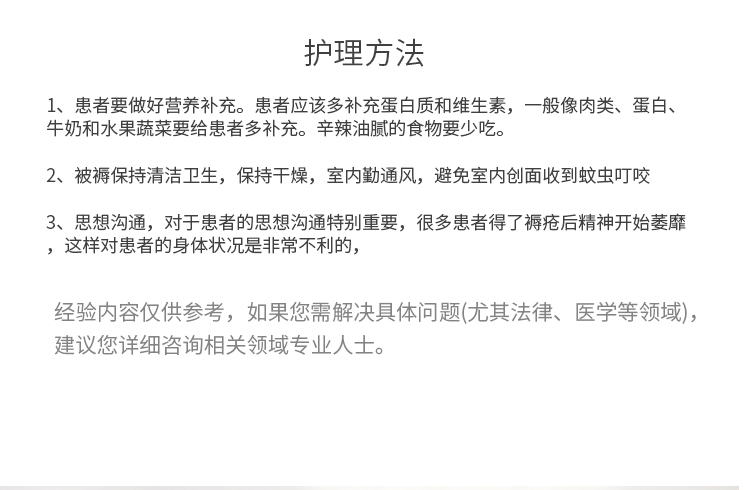 护理方法

1、患者要做好营养补充。患者应该多补充蛋白质和维生素，一般像肉类、蛋白、牛奶和水果蔬菜要给患者多补充。辛辣油腻的食物要少吃。

2、被褥保持清洁卫生，保持干燥，室内勤通风，避免室内创面收到蚊虫叮咬

3、思想沟通，对于患者的思想沟通特别重要，很多患者得了褥疮后精神开始萎靡，这样对患者的身体状况是非常不利的，

经验内容仅供参考，如果您需解决具体问题(尤其法律、医学等领域)，建议您详细咨询相关领域专业人士。